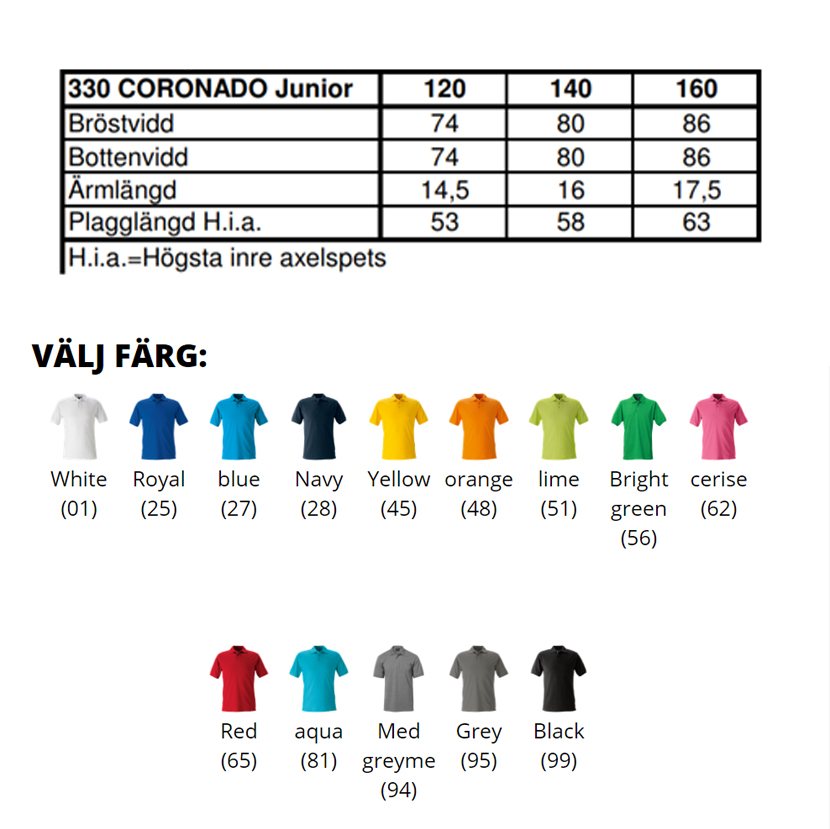 | 330 CORONADO Junior | 120 | 140 | 160 |
|---|---|---|---|
| Bröstvidd | 74 | 80 | 86 |
| Bottenvidd | 74 | 80 | 86 |
| Ärmlängd | 14,5 | 16 | 17,5 |
| Plagglängd H.i.a. | 53 | 58 | 63 |

H.i.a.=Högsta inre axelspets

VÄLJ FÄRG:

White (01)
Royal (25)
blue (27)
Navy (28)
Yellow (45)
orange (48)
lime (51)
Bright green (56)
cerise (62)

Red (65)
aqua (81)
Med greyme (94)
Grey (95)
Black (99)